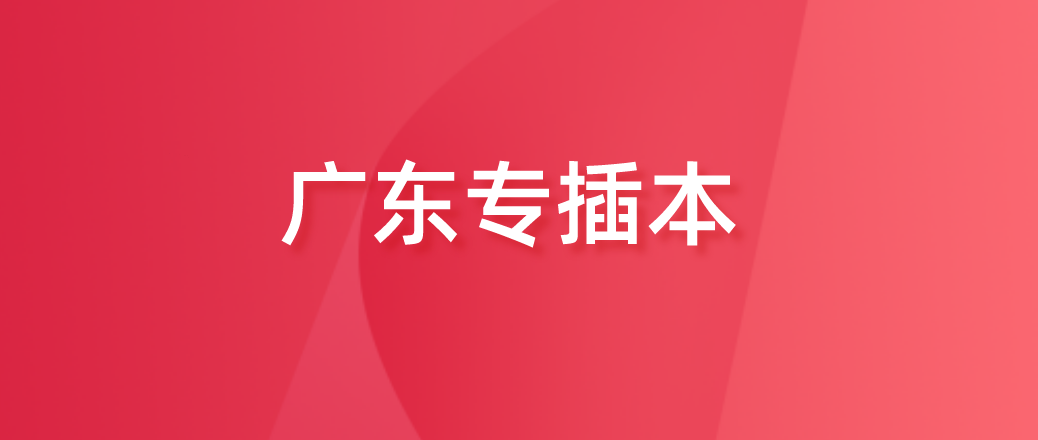 广东专插本